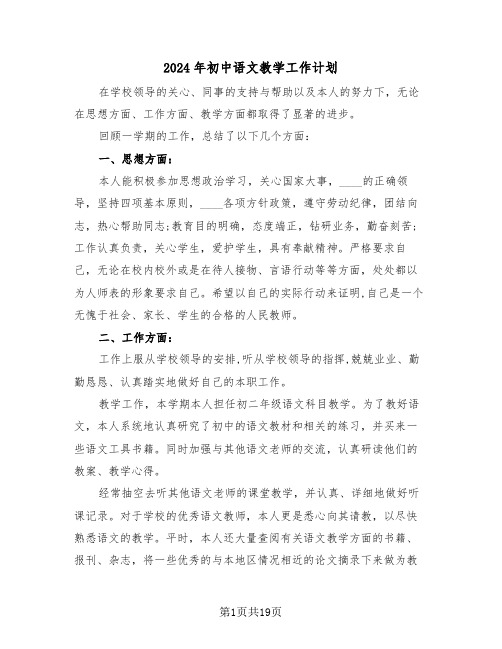 2024年初中语文教学工作计划

在学校领导的关心、同事的支持与帮助以及本人的努力下，无论在思想方面、工作方面、教学方面都取得了显著的进步。

回顾一学期的工作，总结了以下几个方面：

一、思想方面：

本人能积极参加思想政治学习，关心国家大事，____的正确领导，坚持四项基本原则，____各项方针政策，遵守劳动纪律，团结向志，热心帮助同志;教育目的明确，态度端正，钻研业务，勤奋刻苦;工作认真负责，关心学生，爱护学生，具有奉献精神。严格要求自己，无论在校内校外或是在待人接物、言语行动等等方面，处处都以为人师表的形象要求自己。希望以自己的实际行动来证明,自己是一个无愧于社会、家长、学生的合格的人民教师。

二、工作方面：

工作上服从学校领导的安排,听从学校领导的指挥,兢兢业业、勤勤恳恳、认真踏实地做好自己的本职工作。

教学工作，本学期本人担任初二年级语文科目教学。为了教好语文，本人系统地认真研究了初中的语文教材和相关的练习，并买来一些语文工具书籍。同时加强与其他语文老师的交流，认真研读他们的教案、教学心得。

经常抽空去听其他语文老师的课堂教学，并认真、详细地做好听课记录。对于学校的优秀语文教师，本人更是悉心向其请教，以尽快熟悉语文的教学。平时，本人还大量查阅有关语文教学方面的书籍、报刊、杂志，将一些优秀的与本地区情况相近的论文摘录下来做为教

第1页共19页